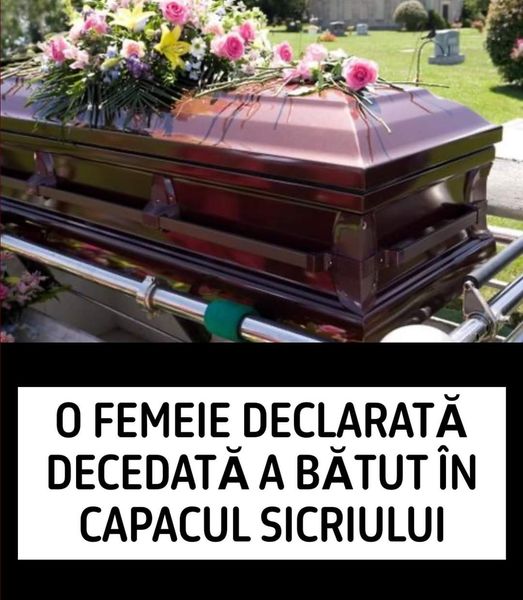 O FEMEIE DECLARATĂ DECEDATĂ A BĂTUT ÎN CAPACUL SICRIULUI